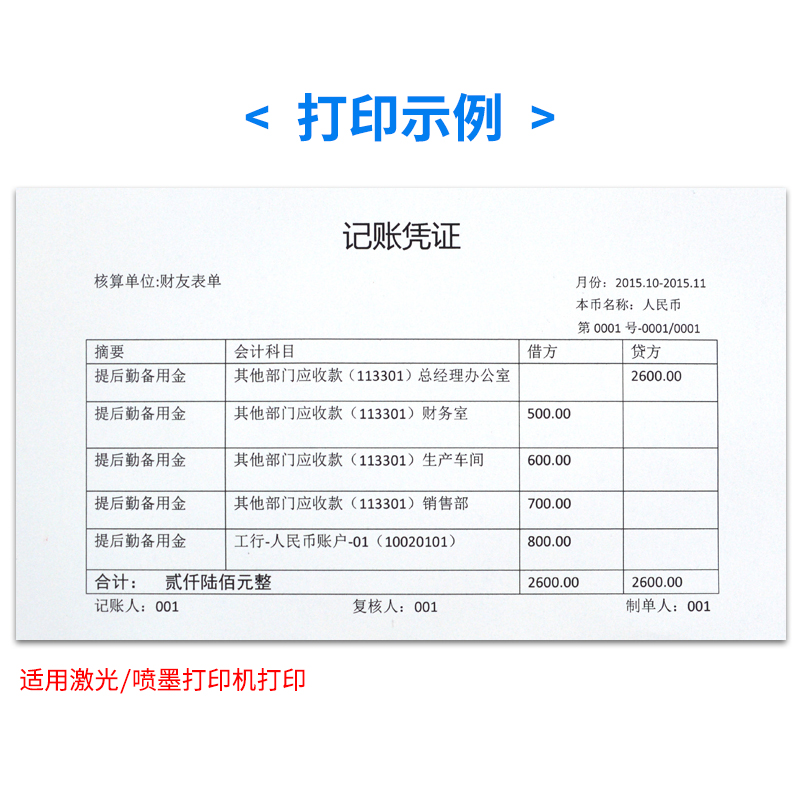 < 打印示例 >

记账凭证

核算单位:财友表单

月份:2015.10-2015.11
本币名称:人民币
第0001号-0001/0001

| 摘要 | 会计科目 | 借方 | 贷方 |
|---|---|---|---|
| 提后勤备用金 | 其他部门应收款(113301)总经理办公室 | | 2600.00 |
| 提后勤备用金 | 其他部门应收款(113301)财务室 | 500.00 | |
| 提后勤备用金 | 其他部门应收款(113301)生产车间 | 600.00 | |
| 提后勤备用金 | 其他部门应收款(113301)销售部 | 700.00 | |
| 提后勤备用金 | 工行-人民币账户-01(10020101) | 800.00 | |
| 合计: 贰仟陆佰元整 | | 2600.00 | 2600.00 |

记账人:001 复核人:001 制单人:001

适用激光/喷墨打印机打印